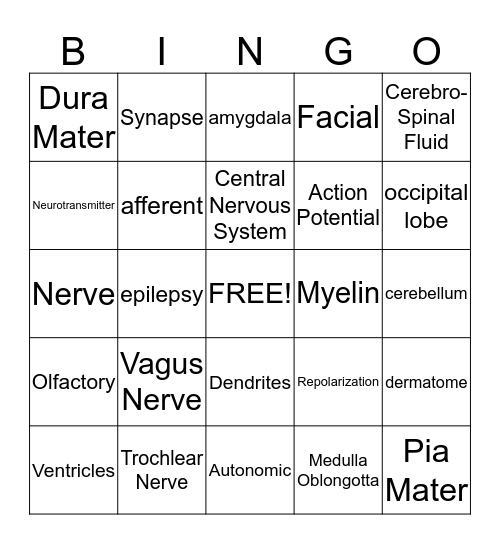 | B | I | N | G | O |
|---|---|---|---|---|
| Dura Mater | Synapse | amygdala | Facial | Cerebro-Spinal Fluid |
| Neurotransmitter | afferent | Central Nervous System | Action Potential | occipital lobe |
| Nerve | epilepsy | FREE! | Myelin | cerebellum |
| Olfactory | Vagus Nerve | Dendrites | Repolarization | dermatome |
| Ventricles | Trochlear Nerve | Autonomic | Medulla Oblongotta | Pia Mater |